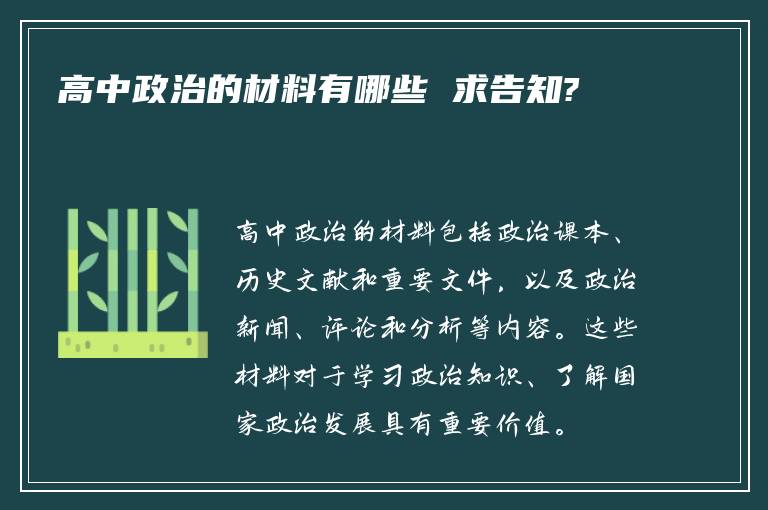 高中政治的材料有哪些 求告知?

高中政治的材料包括政治课本、历史文献和重要文件，以及政治新闻、评论和分析等内容。这些材料对于学习政治知识、了解国家政治发展具有重要价值。